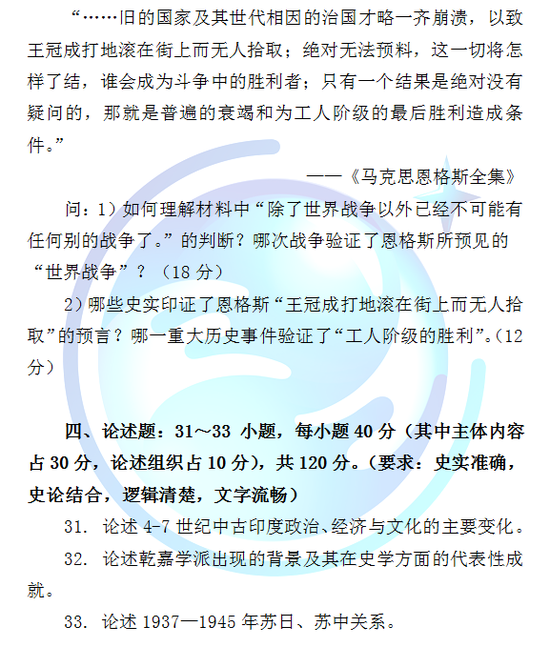 “……旧的国家及其世代相因的治国才略一齐崩溃，以致王冠成打地滚在街上而无人拾取；绝对无法预料，这一切将怎样了结，谁会成为斗争中的胜利者；只有一个结果是绝对没有疑问的，那就是普遍的衰竭和为工人阶级的最后胜利造成条件。”

——《马克思恩格斯全集》

问：1）如何理解材料中“除了世界战争以外已经不可能有任何别的战争了。”的判断？哪次战争验证了恩格斯所预见的“世界战争”？（18 分）

2）哪些史实印证了恩格斯“王冠成打地滚在街上而无人拾取”的预言？哪一重大历史事件验证了“工人阶级的胜利”。（12 分）

四、论述题：31～33 小题，每小题 40 分（其中主体内容占 30 分，论述组织占 10 分），共 120 分。（要求：史实准确，史论结合，逻辑清楚，文字流畅）

31. 论述 4-7 世纪中古印度政治、经济与文化的主要变化。

32. 论述乾嘉学派出现的背景及其在史学方面的代表性成就。

33. 论述 1937—1945 年苏日、苏中关系。